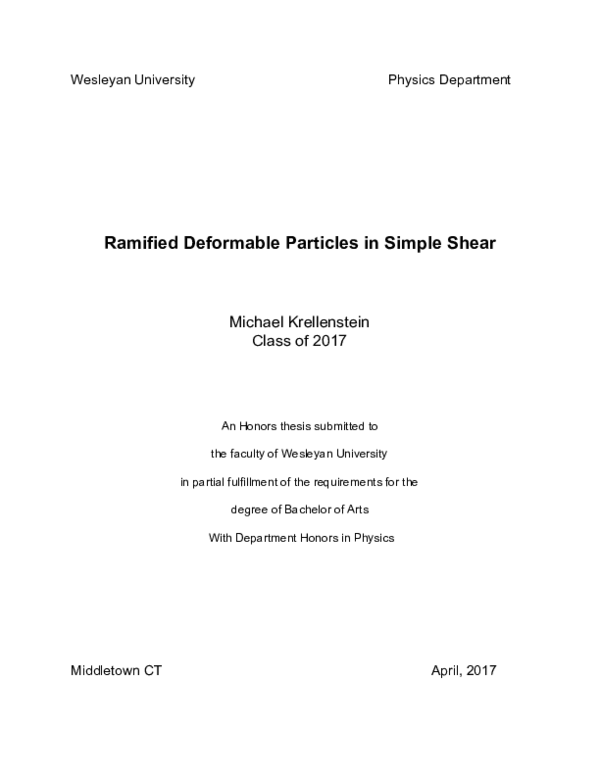 Wesleyan University

Physics Department

Ramified Deformable Particles in Simple Shear

Michael Krellenstein
Class of 2017

An Honors thesis submitted to
the faculty of Wesleyan University
in partial fulfillment of the requirements for the
degree of Bachelor of Arts
With Department Honors in Physics

Middletown CT

April, 2017